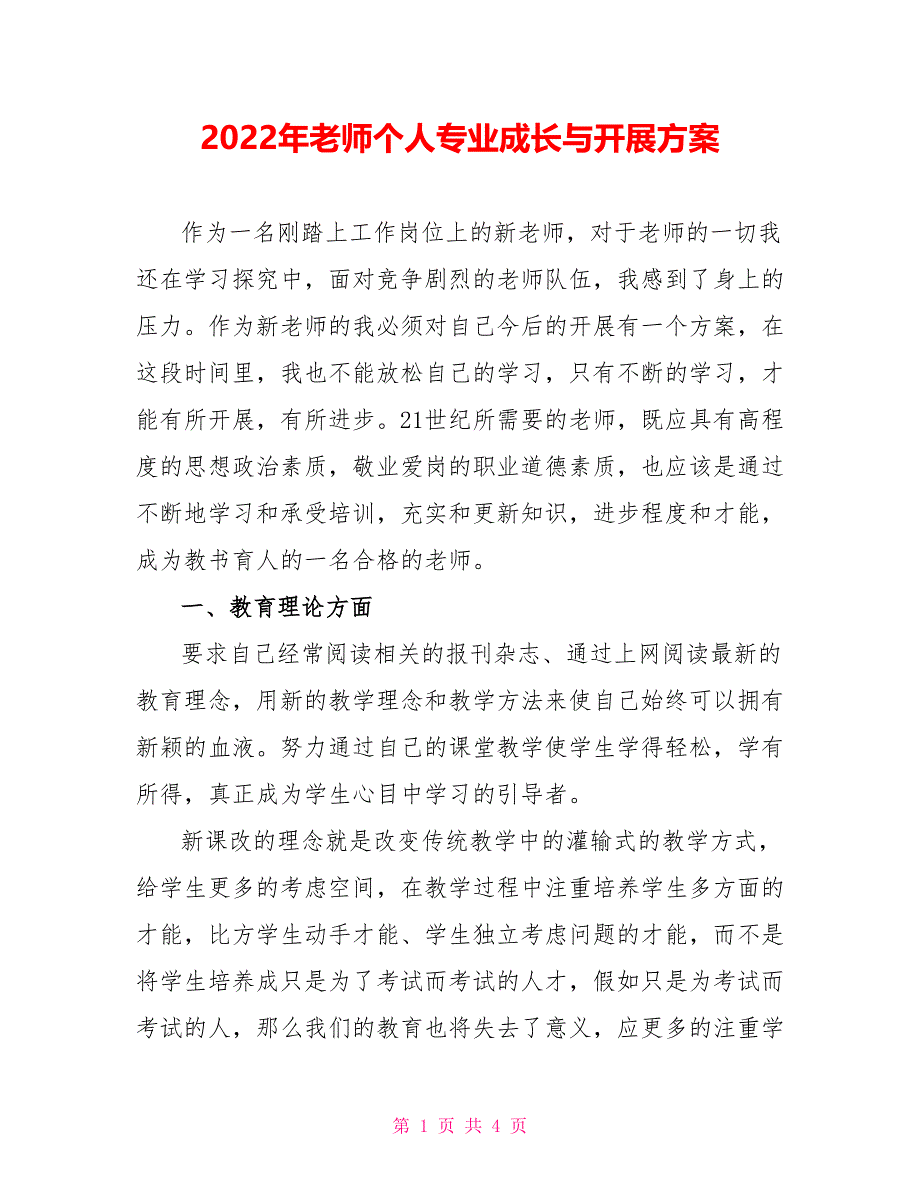 2022年老师个人专业成长与开展方案

作为一名刚踏上工作岗位上的新老师，对于老师的一切我还在学习探究中，面对竞争剧烈的老师队伍，我感到了身上的压力。作为新老师的我必须对自己今后的开展有一个方案，在这段时间里，我也不能放松自己的学习，只有不断的学习，才能有所开展，有所进步。21世纪所需要的老师，既应具有高程度的思想政治素质，敬业爱岗的职业道德素质，也应该是通过不断地学习和承受培训，充实和更新知识，进步程度和才能，成为教书育人的一名合格的老师。

一、教育理论方面

要求自己经常阅读相关的报刊杂志、通过上网阅读最新的教育理念，用新的教学理念和教学方法来使自己始终可以拥有新颖的血液。努力通过自己的课堂教学使学生学得轻松，学有所得，真正成为学生心目中学习的引导者。

新课改的理念就是改变传统教学中的灌输式的教学方式，给学生更多的考虑空间，在教学过程中注重培养学生多方面的才能，比方学生动手才能、学生独立考虑问题的才能，而不是将学生培养成只是为了考试而考试的人才，假如只是为考试而考试的人，那么我们的教育也将失去了意义，应更多的注重学

第 1 页 共 4 页